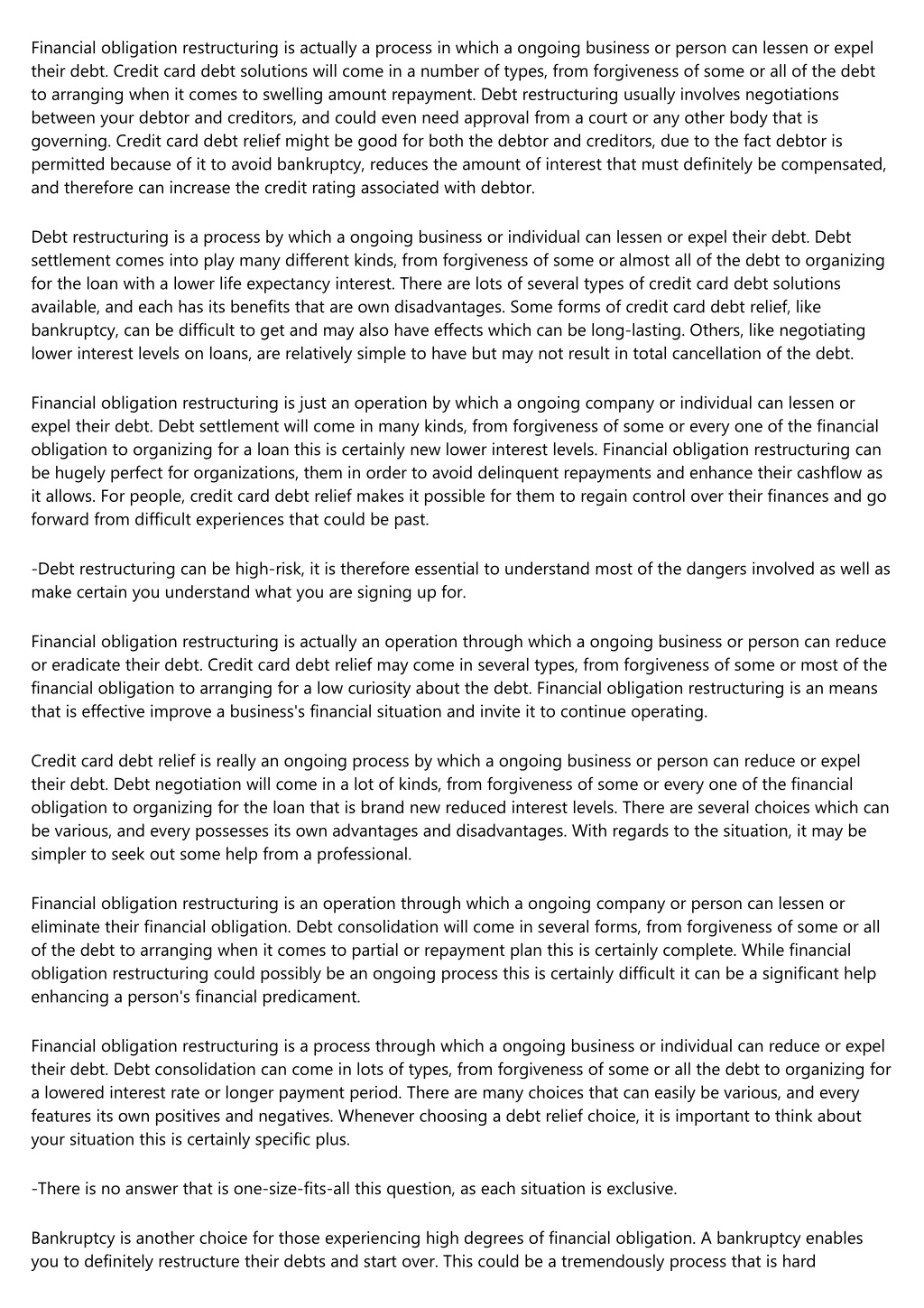 Financial obligation restructuring is actually a process in which a ongoing business or person can lessen or expel their debt. Credit card debt solutions will come in a number of types, from forgiveness of some or all of the debt to arranging when it comes to swelling amount repayment. Debt restructuring usually involves negotiations between your debtor and creditors, and could even need approval from a court or any other body that is governing. Credit card debt relief might be good for both the debtor and creditors, due to the fact debtor is permitted because of it to avoid bankruptcy, reduces the amount of interest that must definitely be compensated, and therefore can increase the credit rating associated with debtor.

Debt restructuring is a process by which a ongoing business or individual can lessen or expel their debt. Debt settlement comes into play many different kinds, from forgiveness of some or almost all of the debt to organizing for the loan with a lower life expectancy interest. There are lots of several types of credit card debt solutions available, and each has its benefits that are own disadvantages. Some forms of credit card debt relief, like bankruptcy, can be difficult to get and may also have effects which can be long-lasting. Others, like negotiating lower interest levels on loans, are relatively simple to have but may not result in total cancellation of the debt.

Financial obligation restructuring is just an operation by which a ongoing company or individual can lessen or expel their debt. Debt settlement will come in many kinds, from forgiveness of some or every one of the financial obligation to organizing for a loan this is certainly new lower interest levels. Financial obligation restructuring can be hugely perfect for organizations, them in order to avoid delinquent repayments and enhance their cashflow as it allows. For people, credit card debt relief makes it possible for them to regain control over their finances and go forward from difficult experiences that could be past.

-Debt restructuring can be high-risk, it is therefore essential to understand most of the dangers involved as well as make certain you understand what you are signing up for.

Financial obligation restructuring is actually an operation through which a ongoing business or person can reduce or eradicate their debt. Credit card debt relief may come in several types, from forgiveness of some or most of the financial obligation to arranging for a low curiosity about the debt. Financial obligation restructuring is an means that is effective improve a business's financial situation and invite it to continue operating.

Credit card debt relief is really an ongoing process by which a ongoing business or person can reduce or expel their debt. Debt negotiation will come in a lot of kinds, from forgiveness of some or every one of the financial obligation to organizing for the loan that is brand new reduced interest levels. There are several choices which can be various, and every possesses its own advantages and disadvantages. With regards to the situation, it may be simpler to seek out some help from a professional.

Financial obligation restructuring is an operation through which a ongoing company or person can lessen or eliminate their financial obligation. Debt consolidation will come in several forms, from forgiveness of some or all of the debt to arranging when it comes to partial or repayment plan this is certainly complete. While financial obligation restructuring could possibly be an ongoing process this is certainly difficult it can be a significant help enhancing a person's financial predicament.

Financial obligation restructuring is a process through which a ongoing business or individual can reduce or expel their debt. Debt consolidation can come in lots of types, from forgiveness of some or all the debt to organizing for a lowered interest rate or longer payment period. There are many choices that can easily be various, and every features its own positives and negatives. Whenever choosing a debt relief choice, it is important to think about your situation this is certainly specific plus.

-There is no answer that is one-size-fits-all this question, as each situation is exclusive.

Bankruptcy is another choice for those experiencing high degrees of financial obligation. A bankruptcy enables you to definitely restructure their debts and start over. This could be a tremendously process that is hard